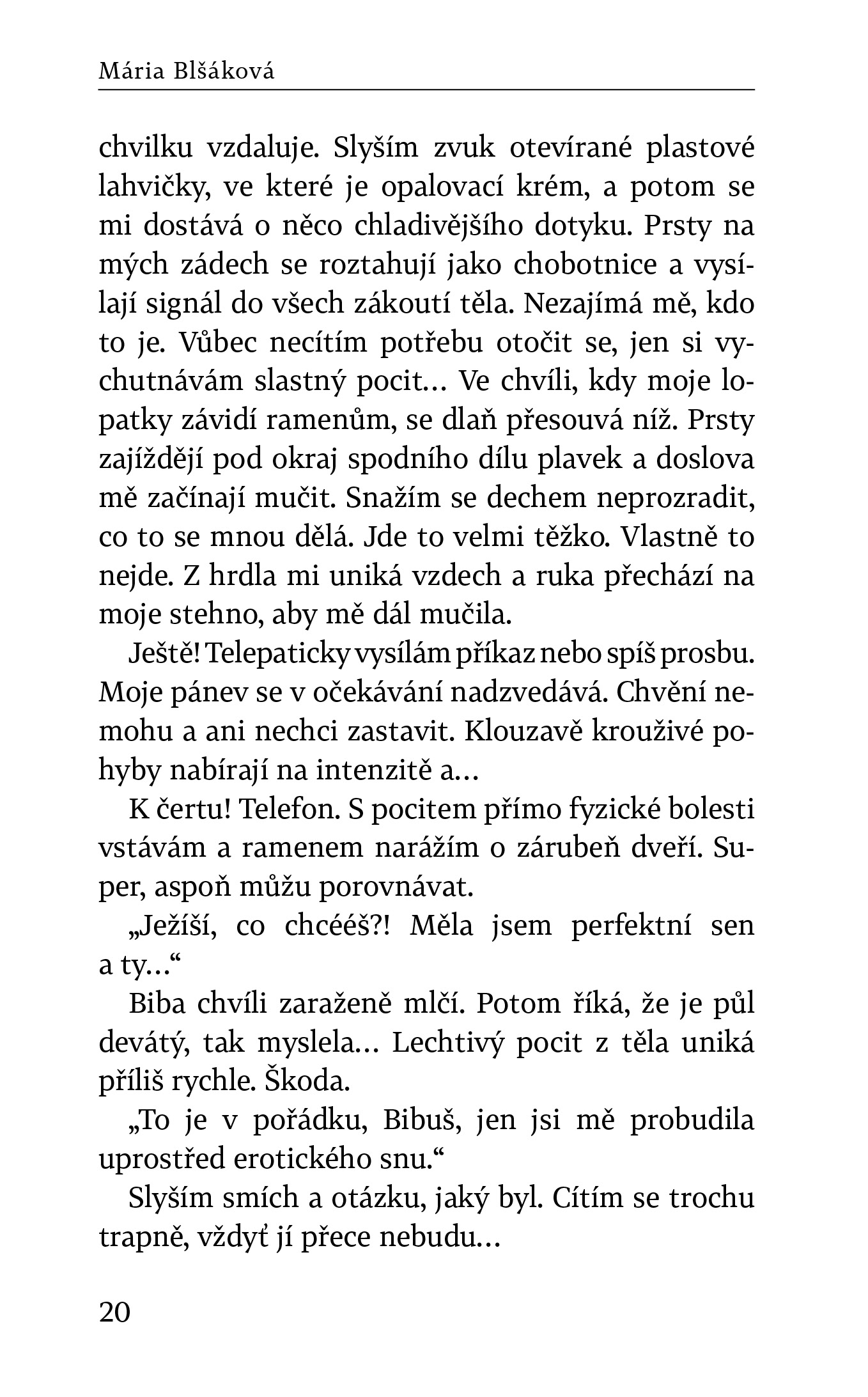 Mária Blšáková

chvilku vzdaluje. Slyším zvuk otevírané plastové lahvičky, ve které je opalovací krém, a potom se mi dostává o něco chladivějšího dotyku. Prsty na mých zádech se roztahují jako chobotnice a vysílají signál do všech zákoutí těla. Nezajímá mě, kdo to je. Vůbec necítím potřebu otočit se, jen si vychutnávám slastný pocit… Ve chvíli, kdy moje lopatky závidí ramenům, se dlaň přesouvá níž. Prsty zajíždějí pod okraj spodního dílu plavek a doslova mě začínají mučit. Snažím se dechem neprozradit, co to se mnou dělá. Jde to velmi těžko. Vlastně to nejde. Z hrdla mi uniká vzdech a ruka přechází na moje stehno, aby mě dál mučila.

Ještě! Telepaticky vysílám příkaz nebo spíš prosbu. Moje pánev se v očekávání nadzvedává. Chvění nemohu a ani nechci zastavit. Klouzavě krouživé pohyby nabírají na intenzitě a…

K čertu! Telefon. S pocitem přímo fyzické bolesti vstávám a ramenem narážím o zárubeň dveří. Super, aspoň můžu porovnávat.

„Ježíši, co chcééš?! Měla jsem perfektní sen a ty…“

Biba chvíli zaraženě mlčí. Potom říká, že je půl devátý, tak myslela… Lechtivý pocit z těla uniká příliš rychle. Škoda.

„To je v pořádku, Bibuš, jen jsi mě probudila uprostřed erotického snu.“

Slyším smích a otázku, jaký byl. Cítím se trochu trapně, vždyť jí přece nebudu…

20